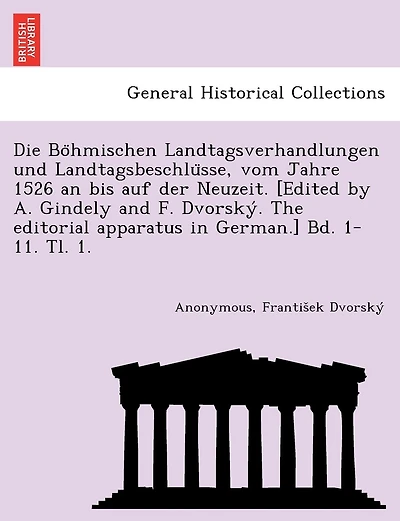 BRITISH LIBRARY

General Historical Collections

Die Böhmischen Landtagsverhandlungen und Landtagsbeschlüsse, vom Jahre 1526 an bis auf der Neuzeit. [Edited by A. Gindely and F. Dvorský. The editorial apparatus in German.] Bd. 1-11. Tl. 1.

Anonymous, František Dvorský